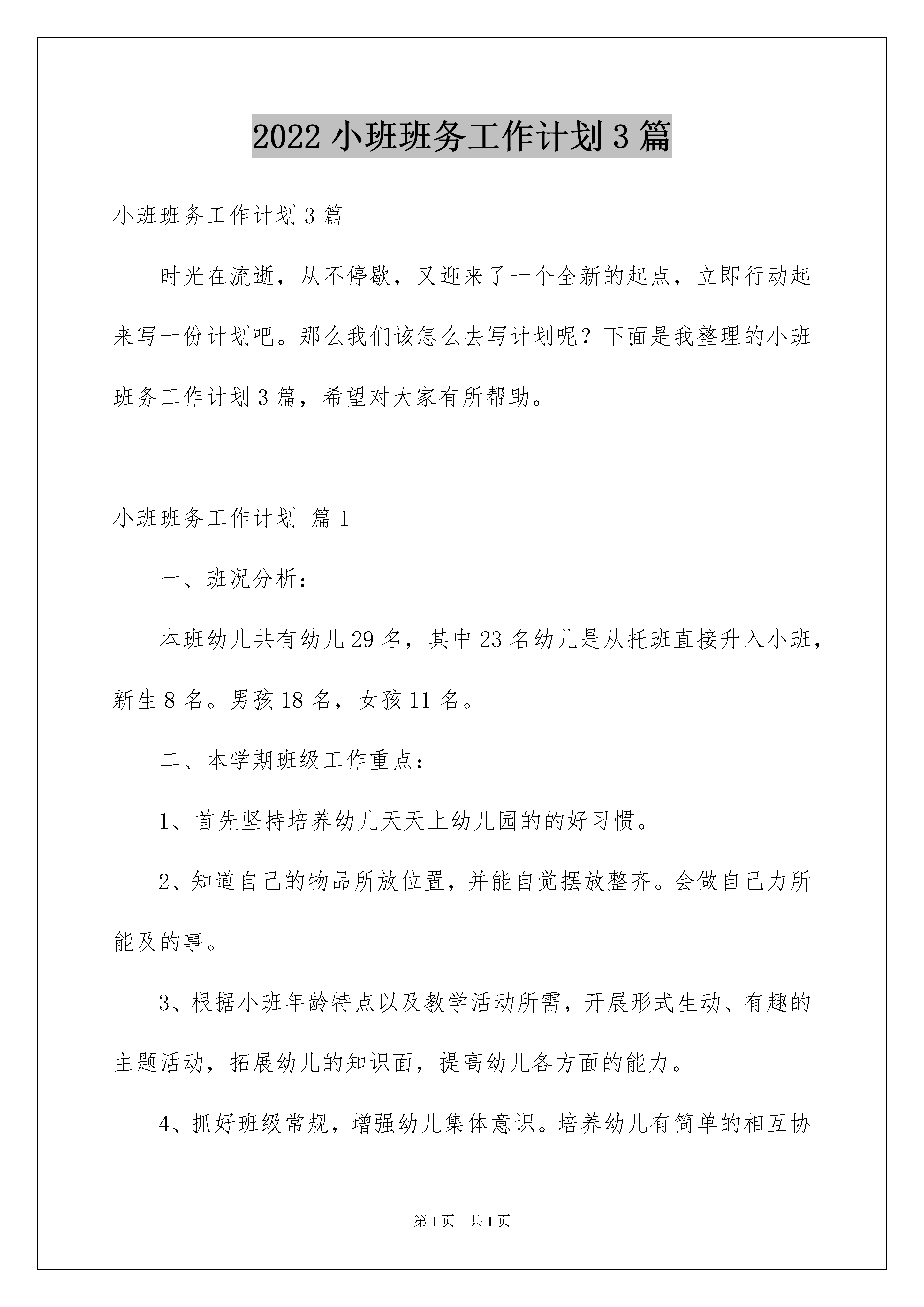 2022 小班班务工作计划 3 篇

小班班务工作计划 3 篇

时光在流逝，从不停歇，又迎来了一个全新的起点，立即行动起来写一份计划吧。那么我们该怎么去写计划呢？下面是我整理的小班班务工作计划 3 篇，希望对大家有所帮助。

小班班务工作计划 篇 1

一、班况分析：

本班幼儿共有幼儿 29 名，其中 23 名幼儿是从托班直接升入小班，新生 8 名。男孩 18 名，女孩 11 名。

二、本学期班级工作重点：

1、首先坚持培养幼儿天天上幼儿园的的好习惯。

2、知道自己的物品所放位置，并能自觉摆放整齐。会做自己力所能及的事。

3、根据小班年龄特点以及教学活动所需，开展形式生动、有趣的主题活动，拓展幼儿的知识面，提高幼儿各方面的能力。

4、抓好班级常规，增强幼儿集体意识。培养幼儿有简单的相互协

第 1 页 共 1 页